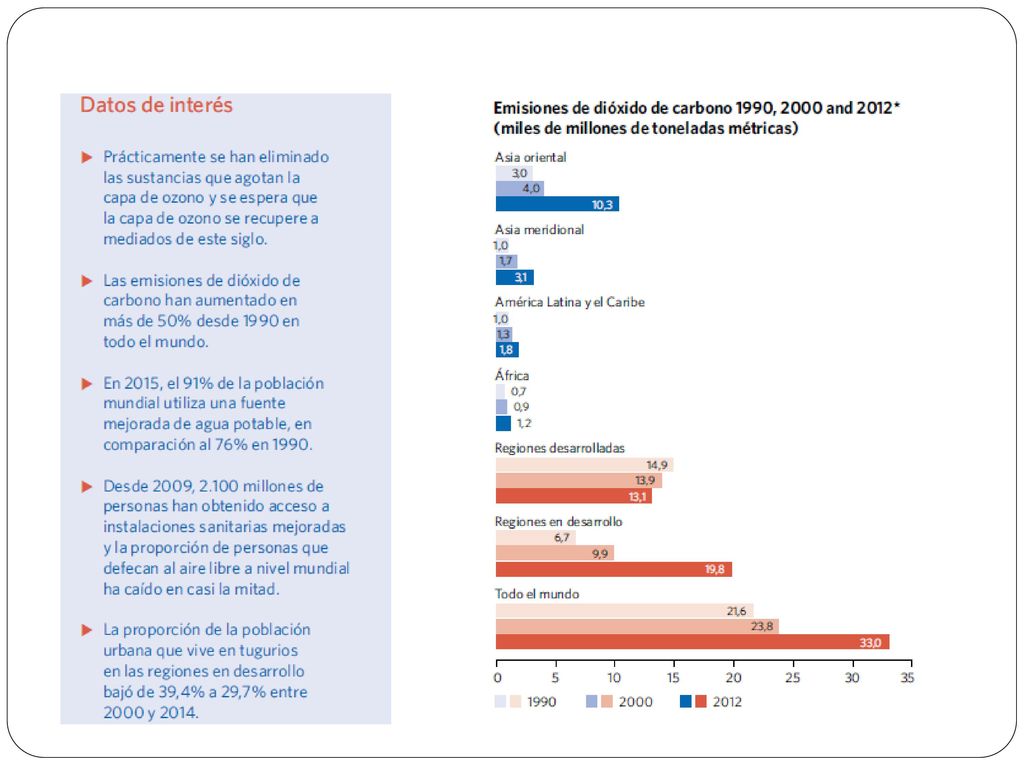 Datos de interés

▶ Prácticamente se han eliminado las sustancias que agotan la capa de ozono y se espera que la capa de ozono se recupere a mediados de este siglo.

▶ Las emisiones de dióxido de carbono han aumentado en más de 50% desde 1990 en todo el mundo.

▶ En 2015, el 91% de la población mundial utiliza una fuente mejorada de agua potable, en comparación al 76% en 1990.

▶ Desde 2009, 2.100 millones de personas han obtenido acceso a instalaciones sanitarias mejoradas y la proporción de personas que defecan al aire libre a nivel mundial ha caído en casi la mitad.

▶ La proporción de la población urbana que vive en tugurios en las regiones en desarrollo bajó de 39,4% a 29,7% entre 2000 y 2014.

Emisiones de dióxido de carbono 1990, 2000 and 2012*
(miles de millones de toneladas métricas)

Asia oriental
3,0
4,0
10,3

Asia meridional
1,0
1,7
3,1

América Latina y el Caribe
1,0
1,3
1,8

África
0,7
0,9
1,2

Regiones desarrolladas
14,9
13,9
13,1

Regiones en desarrollo
6,7
9,9
19,8

Todo el mundo
21,6
23,8
33,0

0 5 10 15 20 25 30 35

1990 2000 2012